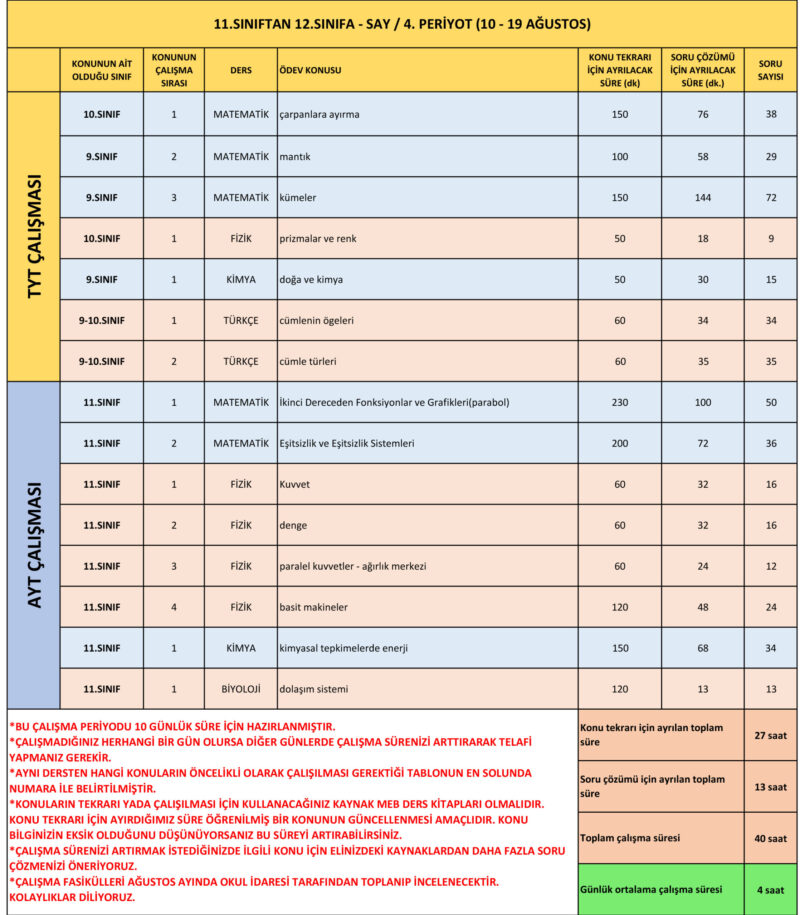 11.SINIFTAN 12.SINIFA - SAY / 4. PERİYOT (10 - 19 AĞUSTOS)

| | KONUNUN AİT OLDUĞU SINIF | KONUNUN ÇALIŞMA SIRASI | DERS | ÖDEV KONUSU | KONU TEKRARI İÇİN AYRILACAK SÜRE (dk) | SORU ÇÖZÜMÜ İÇİN AYRILACAK SÜRE (dk.) | SORU SAYISI |
|---|---|---|---|---|---|---|---|
| TYT ÇALIŞMASI | 10.SINIF | 1 | MATEMATİK | çarpanlara ayırma | 150 | 76 | 38 |
| | 9.SINIF | 2 | MATEMATİK | mantık | 100 | 58 | 29 |
| | 9.SINIF | 3 | MATEMATİK | kümeler | 150 | 144 | 72 |
| | 10.SINIF | 1 | FİZİK | prizmalar ve renk | 50 | 18 | 9 |
| | 9.SINIF | 1 | KİMYA | doğa ve kimya | 50 | 30 | 15 |
| | 9-10.SINIF | 1 | TÜRKÇE | cümlenin ögeleri | 60 | 34 | 34 |
| | 9-10.SINIF | 2 | TÜRKÇE | cümle türleri | 60 | 35 | 35 |
| AYT ÇALIŞMASI | 11.SINIF | 1 | MATEMATİK | İkinci Dereceden Fonksiyonlar ve Grafikleri(parabol) | 230 | 100 | 50 |
| | 11.SINIF | 2 | MATEMATİK | Eşitsizlik ve Eşitsizlik Sistemleri | 200 | 72 | 36 |
| | 11.SINIF | 1 | FİZİK | Kuvvet | 60 | 32 | 16 |
| | 11.SINIF | 2 | FİZİK | denge | 60 | 32 | 16 |
| | 11.SINIF | 3 | FİZİK | paralel kuvvetler - ağırlık merkezi | 60 | 24 | 12 |
| | 11.SINIF | 4 | FİZİK | basit makineler | 120 | 48 | 24 |
| | 11.SINIF | 1 | KİMYA | kimyasal tepkimelerde enerji | 150 | 68 | 34 |
| | 11.SINIF | 1 | BİYOLOJİ | dolaşım sistemi | 120 | 13 | 13 |

*BU ÇALIŞMA PERİYODU 10 GÜNLÜK SÜRE İÇİN HAZIRLANMIŞTIR.
*ÇALIŞMADIĞINIZ HERHANGİ BİR GÜN OLURSA DİĞER GÜNLERDE ÇALIŞMA SÜRENİZİ ARTTIRARAK TELAFİ YAPMANIZ GEREKİR.
*AYNI DERSTEN HANGİ KONULARIN ÖNCELİKLİ OLARAK ÇALIŞILMASI GEREKTİĞİ TABLONUN EN SOLUNDA NUMARA İLE BELİRTİLMİŞTİR.
*KONULARIN TEKRARI YADA ÇALIŞILMASI İÇİN KULLANACAĞINIZ KAYNAK MEB DERS KİTAPLARI OLMALIDIR. KONU TEKRARI İÇİN AYIRDIĞIMIZ SÜRE ÖĞRENİLMİŞ BİR KONUNUN GÜNCELLENMESİ AMAÇLIDIR. KONU BİLGİNİZİN EKSİK OLDUĞUNU DÜŞÜNÜYORSANIZ BU SÜREYİ ARTIRABİLİRSİNİZ.
*ÇALIŞMA SÜRENİZİ ARTIRMAK İSTEDİĞİNİZDE İLGİLİ KONU İÇİN ELİNİZDEKİ KAYNAKLARDAN DAHA FAZLA SORU ÇÖZMENİZİ ÖNERİYORUZ.
*ÇALIŞMA FASİKÜLLERİ AĞUSTOS AYINDA OKUL İDARESİ TARAFINDAN TOPLANIP İNCELENECEKTİR. KOLAYLIKLAR DİLİYORUZ.

| | |
|---|---|
| Konu tekrarı için ayrılan toplam süre | 27 saat |
| Soru çözümü için ayrılan toplam süre | 13 saat |
| Toplam çalışma süresi | 40 saat |
| Günlük ortalama çalışma süresi | 4 saat |